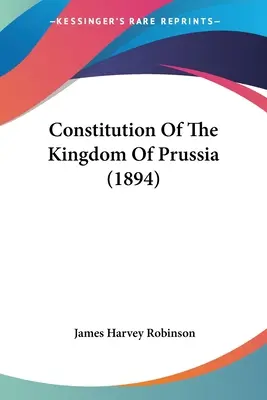 —KESSINGER'S RARE REPRINTS—

Constitution Of The Kingdom Of Prussia (1894)

James Harvey Robinson